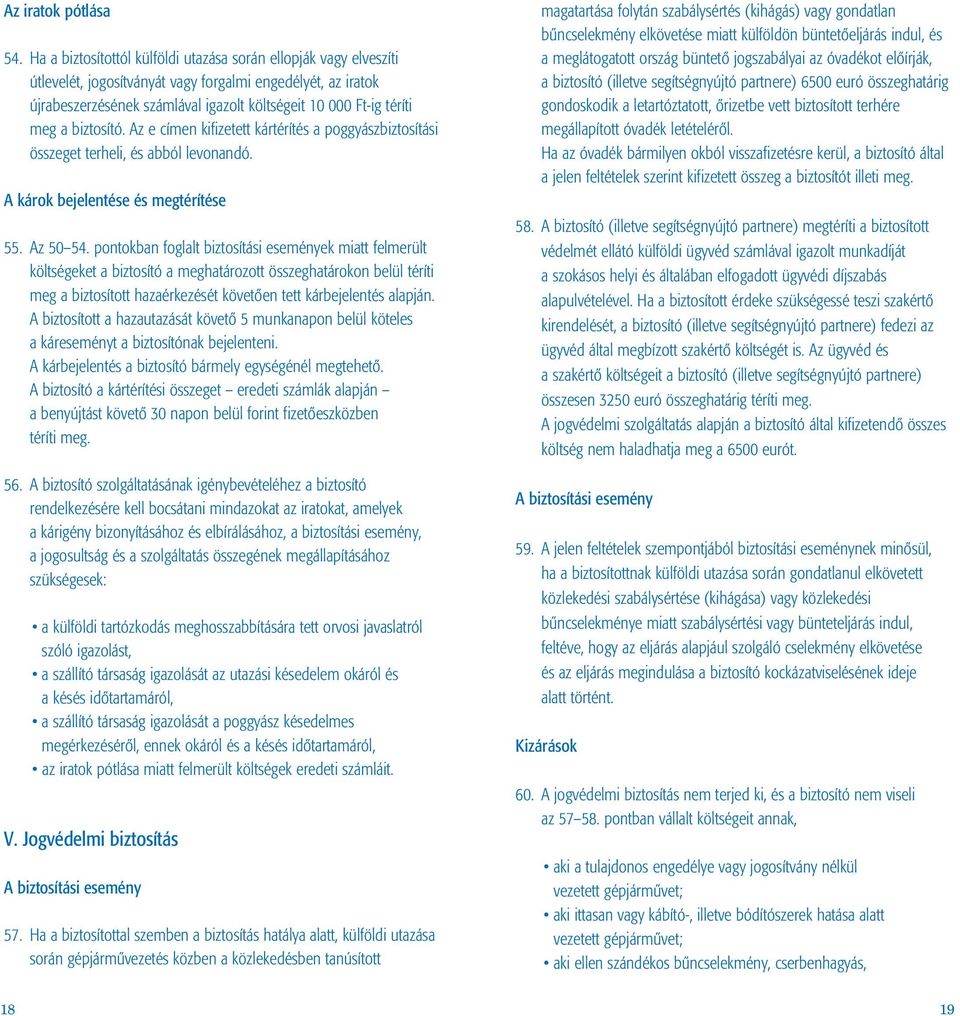 Az iratok pótlása

54. Ha a biztosítottól külföldi utazása során ellopják vagy elveszíti útlevelét, jogosítványát vagy forgalmi engedélyét, az iratok újrabeszerzésének számlával igazolt költségeit 10 000 Ft-ig téríti meg a biztosító. Az e címen kifizetett kártérítés a poggyászbiztosítási összeget terheli, és abból levonandó.

A károk bejelentése és megtérítése

55. Az 50–54. pontokban foglalt biztosítási események miatt felmerült költségeket a biztosító a meghatározott összeghatárokon belül téríti meg a biztosított hazaérkezését követően tett kárbejelentés alapján. A biztosított a hazautazását követő 5 munkanapon belül köteles a káreseményt a biztosítónak bejelenteni. A kárbejelentés a biztosító bármely egységénél megtehető. A biztosító a kártérítési összeget – eredeti számlák alapján – a benyújtást követő 30 napon belül forint fizetőeszközben téríti meg.

56. A biztosító szolgáltatásának igénybevételéhez a biztosító rendelkezésére kell bocsátani mindazokat az iratokat, amelyek a kárigény bizonyításához és elbírálásához, a biztosítási esemény, a jogosultság és a szolgáltatás összegének megállapításához szükségesek:

• a külföldi tartózkodás meghosszabbítására tett orvosi javaslatról szóló igazolást,
• a szállító társaság igazolását az utazási késedelem okáról és a késés időtartamáról,
• a szállító társaság igazolását a poggyász késedelmes megérkezéséről, ennek okáról és a késés időtartamáról,
• az iratok pótlása miatt felmerült költségek eredeti számláit.

V. Jogvédelmi biztosítás

A biztosítási esemény

57. Ha a biztosítottal szemben a biztosítás hatálya alatt, külföldi utazása során gépjárművezetés közben a közlekedésben tanúsított magatartása folytán szabálysértés (kihágás) vagy gondatlan bűncselekmény elkövetése miatt külföldön büntetőeljárás indul, és a meglátogatott ország büntető jogszabályai az óvadékot előírják, a biztosító (illetve segítségnyújtó partnere) 6500 euró összeghatárig gondoskodik a letartóztatott, őrizetbe vett biztosított terhére megállapított óvadék letételéről.
Ha az óvadék bármilyen okból visszafizetésre kerül, a biztosító által a jelen feltételek szerint kifizetett összeg a biztosítót illeti meg.

58. A biztosító (illetve segítségnyújtó partnere) megtéríti a biztosított védelmét ellátó külföldi ügyvéd számlával igazolt munkadíját a szokásos helyi és általában elfogadott ügyvédi díjszabás alapulvételével. Ha a biztosított érdeke szükségessé teszi szakértő kirendelését, a biztosító (illetve segítségnyújtó partnere) fedezi az ügyvéd által megbízott szakértő költségét is. Az ügyvéd és a szakértő költségeit a biztosító (illetve segítségnyújtó partnere) összesen 3250 euró összeghatárig téríti meg.
A jogvédelmi szolgáltatás alapján a biztosító által kifizetendő összes költség nem haladhatja meg a 6500 eurót.

A biztosítási esemény

59. A jelen feltételek szempontjából biztosítási eseménynek minősül, ha a biztosítottnak külföldi utazása során gondatlanul elkövetett közlekedési szabálysértése (kihágása) vagy közlekedési bűncselekménye miatt szabálysértési vagy büntetőeljárás indul, feltéve, hogy az eljárás alapjául szolgáló cselekmény elkövetése és az eljárás megindulása a biztosító kockázatviselésének ideje alatt történt.

Kizárások

60. A jogvédelmi biztosítás nem terjed ki, és a biztosító nem viseli az 57–58. pontban vállalt költségeit annak,

• aki a tulajdonos engedélye vagy jogosítvány nélkül vezetett gépjárművet;
• aki ittasan vagy kábító-, illetve bódítószerek hatása alatt vezetett gépjárművet;
• aki ellen szándékos bűncselekmény, cserbenhagyás,

18

19